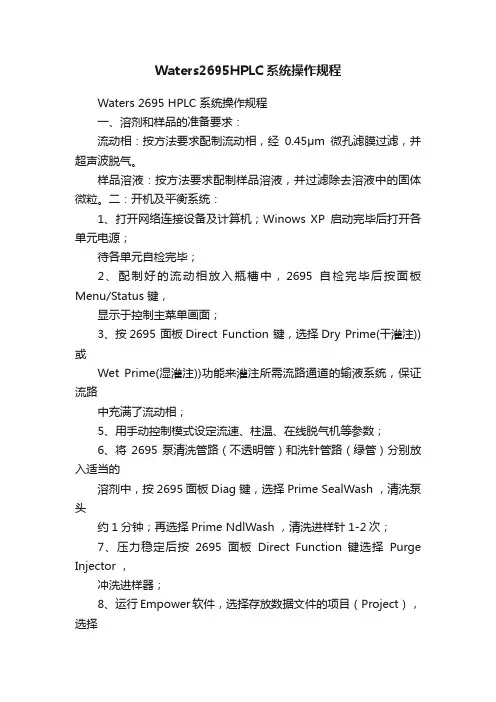 Waters2695HPLC系统操作规程

Waters 2695 HPLC 系统操作规程

一、溶剂和样品的准备要求：

流动相：按方法要求配制流动相，经 0.45μm 微孔滤膜过滤，并超声波脱气。

样品溶液：按方法要求配制样品溶液，并过滤除去溶液中的固体微粒。二：开机及平衡系统：

1、打开网络连接设备及计算机；Winows XP 启动完毕后打开各单元电源；

待各单元自检完毕；

2、配制好的流动相放入瓶槽中，2695 自检完毕后按面板 Menu/Status 键，

显示于控制主菜单画面；

3、按 2695 面板 Direct Function 键，选择 Dry Prime(干灌注))或

Wet Prime(湿灌注))功能来灌注所需流路通道的输液系统，保证流路

中充满了流动相；

5、用手动控制模式设定流速、柱温、在线脱气机等参数；

6、将 2695 泵清洗管路（不透明管）和洗针管路（绿管）分别放入适当的

溶剂中，按 2695 面板 Diag 键，选择 Prime SealWash ，清洗泵头

约 1 分钟；再选择 Prime NdlWash ，清洗进样针 1-2 次；

7、压力稳定后按 2695 面板 Direct Function 键选择 Purge Injector ，

冲洗进样器；

8、运行 Empower 软件，选择存放数据文件的项目（Project），选择